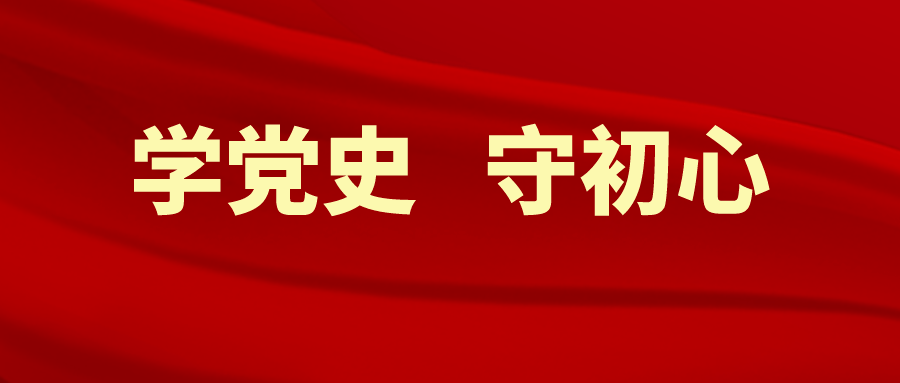 学党史 守初心